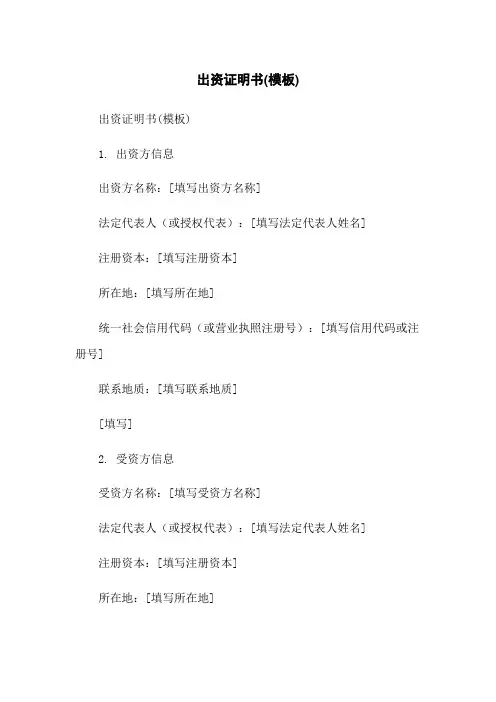 出资证明书(模板)

出资证明书(模板)

1. 出资方信息

出资方名称：[填写出资方名称]

法定代表人（或授权代表）：[填写法定代表人姓名]

注册资本：[填写注册资本]

所在地：[填写所在地]

统一社会信用代码（或营业执照注册号）：[填写信用代码或注册号]

联系地质：[填写联系地质]

[填写]

2. 受资方信息

受资方名称：[填写受资方名称]

法定代表人（或授权代表）：[填写法定代表人姓名]

注册资本：[填写注册资本]

所在地：[填写所在地]